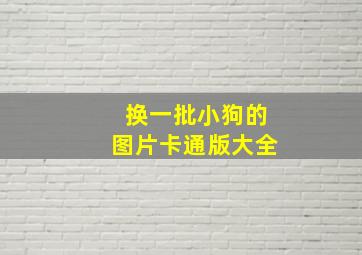 换一批小狗的
图片卡通版大全